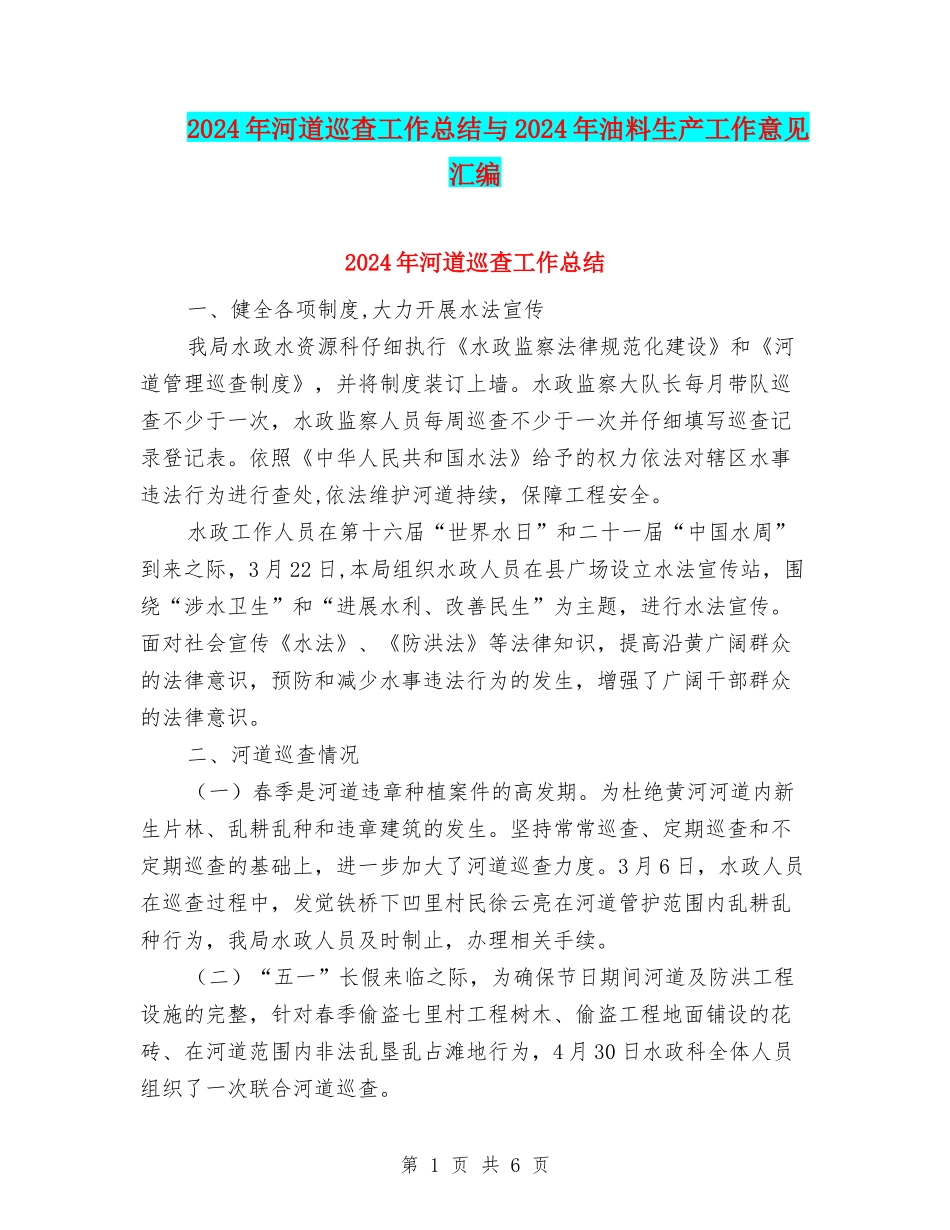 2024年河道巡查工作总结与2024年油料生产工作意见汇编

2024年河道巡查工作总结

一、健全各项制度,大力开展水法宣传

我局水政水资源科仔细执行《水政监察法律规范化建设》和《河道管理巡查制度》，并将制度装订上墙。水政监察大队长每月带队巡查不少于一次，水政监察人员每周巡查不少于一次并仔细填写巡查记录登记表。依照《中华人民共和国水法》给予的权力依法对辖区水事违法行为进行查处,依法维护河道持续，保障工程安全。

水政工作人员在第十六届“世界水日”和二十一届“中国水周”到来之际，3月22日,本局组织水政人员在县广场设立水法宣传站，围绕“涉水卫生”和“进展水利、改善民生”为主题，进行水法宣传。面对社会宣传《水法》、《防洪法》等法律知识，提高沿黄广阔群众的法律意识，预防和减少水事违法行为的发生，增强了广阔干部群众的法律意识。

二、河道巡查情况

（一）春季是河道违章种植案件的高发期。为杜绝黄河河道内新生片林、乱耕乱种和违章建筑的发生。坚持常常巡查、定期巡查和不定期巡查的基础上，进一步加大了河道巡查力度。3月6日，水政人员在巡查过程中，发觉铁桥下凹里村民徐云亮在河道管护范围内乱耕乱种行为，我局水政人员及时制止，办理相关手续。

（二）“五一”长假来临之际，为确保节日期间河道及防洪工程设施的完整，针对春季偷盗七里村工程树木、偷盗工程地面铺设的花砖、在河道范围内非法乱垦乱占滩地行为，4月30日水政科全体人员组织了一次联合河道巡查。

第 1 页 共 6 页